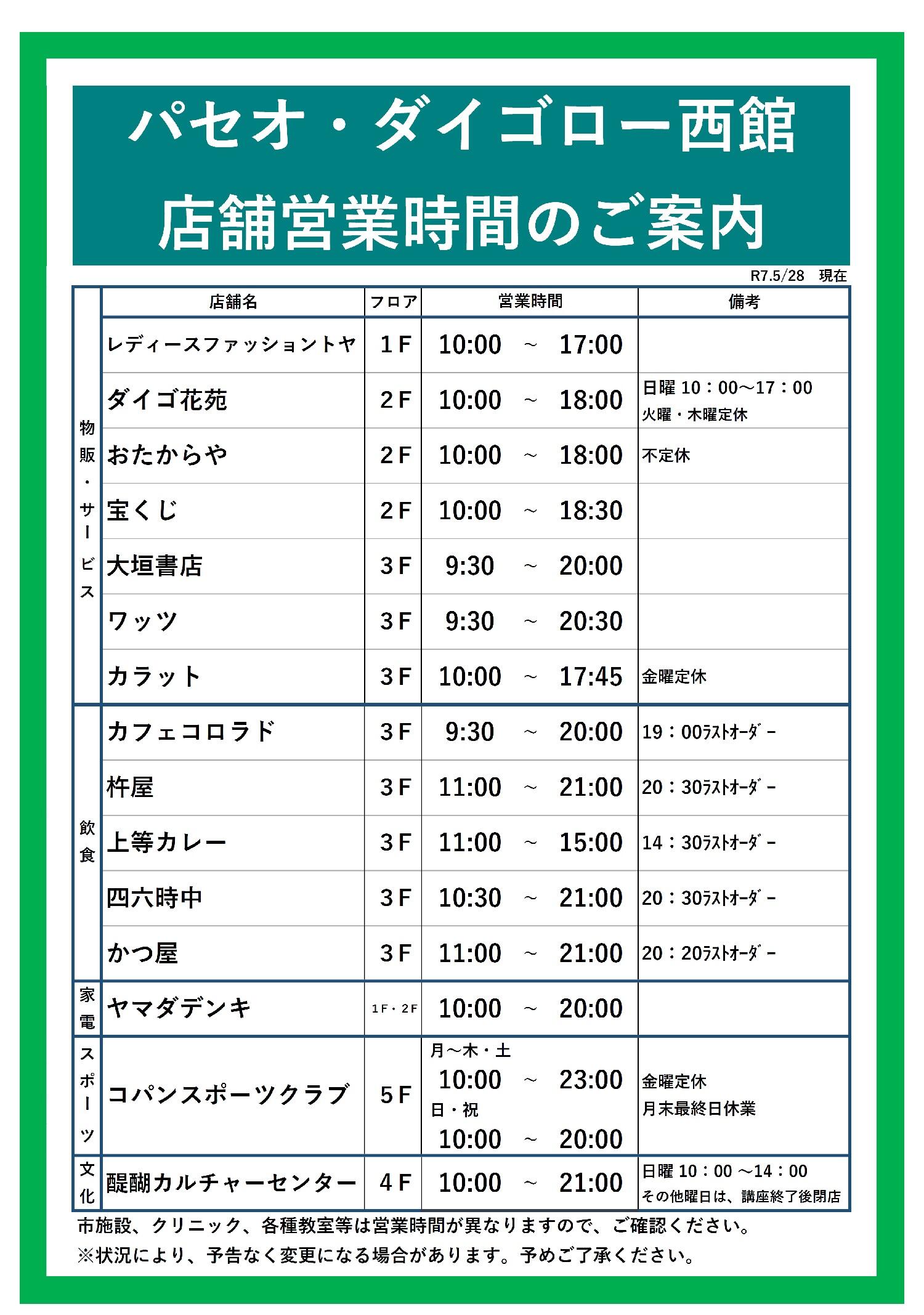 パセオ・ダイゴロー西館

店舗営業時間のご案内

R7.5/28　現在

| | 店舗名 | フロア | 営業時間 | 備考 |
|---|---|---|---|---|
| 物販・サービス | レディースファッショントヤ | 1F | 10:00 ～ 17:00 | |
| | ダイゴ花苑 | 2F | 10:00 ～ 18:00 | 日曜 10：00～17：00 火曜・木曜定休 |
| | おたからや | 2F | 10:00 ～ 18:00 | 不定休 |
| | 宝くじ | 2F | 10:00 ～ 18:30 | |
| | 大垣書店 | 3F | 9:30 ～ 20:00 | |
| | ワッツ | 3F | 9:30 ～ 20:30 | |
| | カラット | 3F | 10:00 ～ 17:45 | 金曜定休 |
| 飲食 | カフェコロラド | 3F | 9:30 ～ 20:00 | 19：00ﾗｽﾄｵｰﾀﾞｰ |
| | 杵屋 | 3F | 11:00 ～ 21:00 | 20：30ﾗｽﾄｵｰﾀﾞｰ |
| | 上等カレー | 3F | 11:00 ～ 15:00 | 14：30ﾗｽﾄｵｰﾀﾞｰ |
| | 四六時中 | 3F | 10:30 ～ 21:00 | 20：30ﾗｽﾄｵｰﾀﾞｰ |
| | かつ屋 | 3F | 11:00 ～ 21:00 | 20：20ﾗｽﾄｵｰﾀﾞｰ |
| 家電 | ヤマダデンキ | 1F・2F | 10:00 ～ 20:00 | |
| スポーツ | コパンスポーツクラブ | 5F | 月～木・土 10:00 ～ 23:00 日・祝 10:00 ～ 20:00 | 金曜定休 月末最終日休業 |
| 文化 | 醍醐カルチャーセンター | 4F | 10:00 ～ 21:00 | 日曜 10：00 ～14：00 その他曜日は、講座終了後閉店 |

市施設、クリニック、各種教室等は営業時間が異なりますので、ご確認ください。
※状況により、予告なく変更になる場合があります。予めご了承ください。